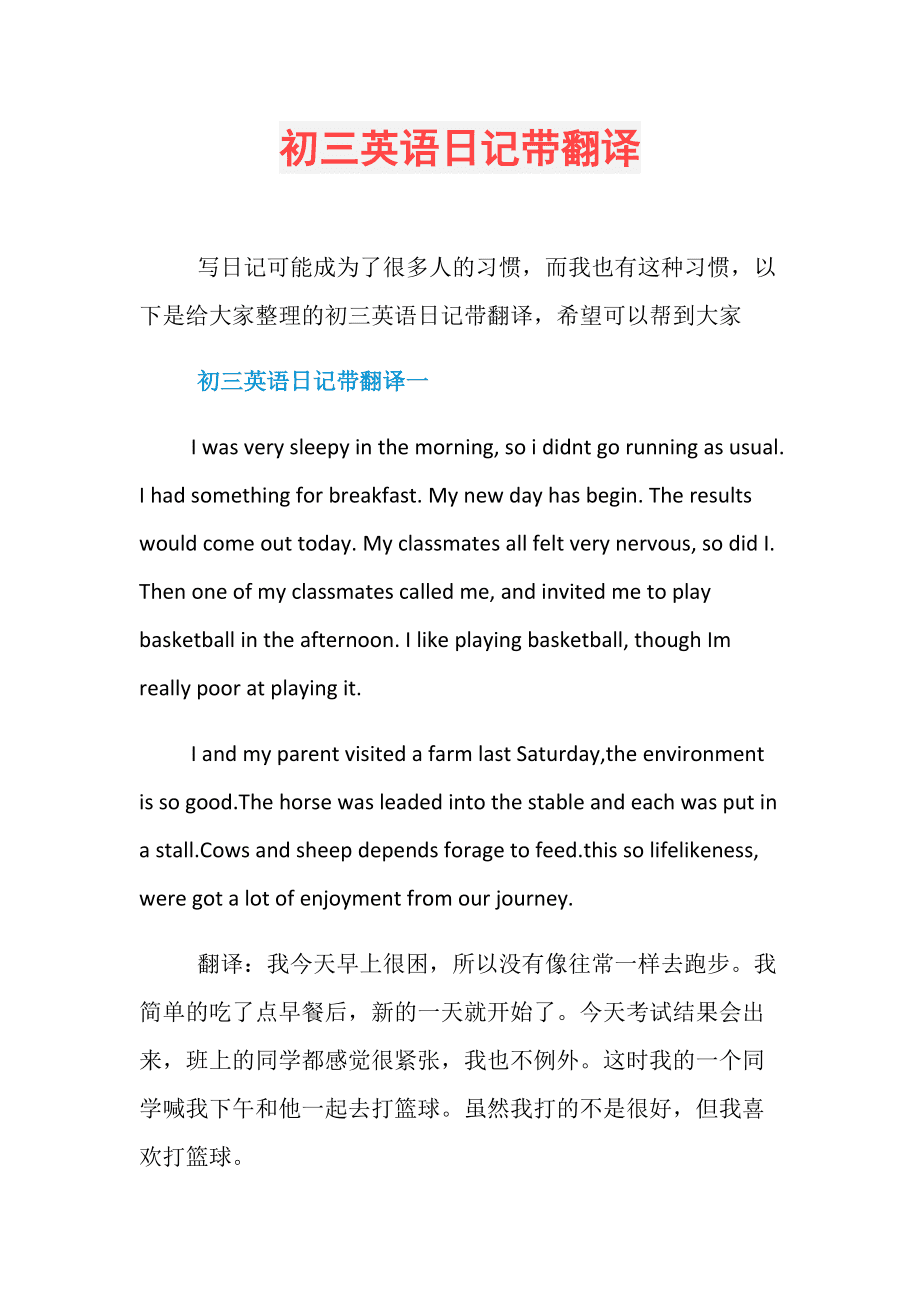 初三英语日记带翻译

写日记可能成为了很多人的习惯，而我也有这种习惯，以下是给大家整理的初三英语日记带翻译，希望可以帮到大家

初三英语日记带翻译一

I was very sleepy in the morning, so i didnt go running as usual. I had something for breakfast. My new day has begin. The results would come out today. My classmates all felt very nervous, so did I. Then one of my classmates called me, and invited me to play basketball in the afternoon. I like playing basketball, though Im really poor at playing it.

I and my parent visited a farm last Saturday,the environment is so good.The horse was leaded into the stable and each was put in a stall.Cows and sheep depends forage to feed.this so lifelikeness, were got a lot of enjoyment from our journey.

翻译：我今天早上很困，所以没有像往常一样去跑步。我简单的吃了点早餐后，新的一天就开始了。今天考试结果会出来，班上的同学都感觉很紧张，我也不例外。这时我的一个同学喊我下午和他一起去打篮球。虽然我打的不是很好，但我喜欢打篮球。